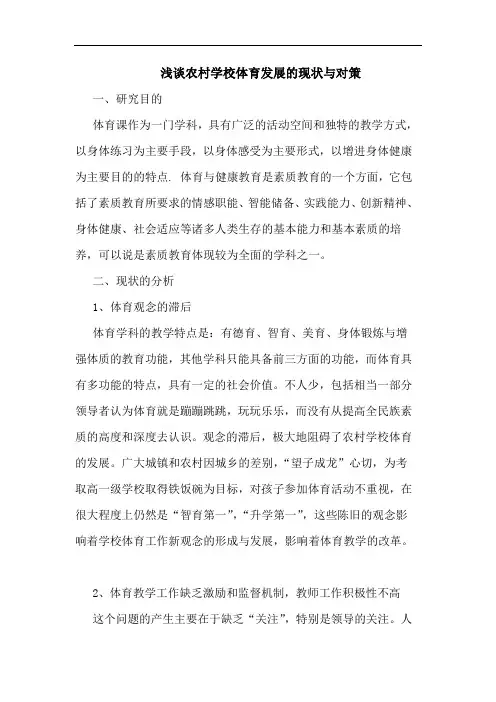 浅谈农村学校体育发展的现状与对策

一、研究目的

体育课作为一门学科，具有广泛的活动空间和独特的教学方式，以身体练习为主要手段，以身体感受为主要形式，以增进身体健康为主要目的的特点. 体育与健康教育是素质教育的一个方面，它包括了素质教育所要求的情感职能、智能储备、实践能力、创新精神、身体健康、社会适应等诸多人类生存的基本能力和基本素质的培养，可以说是素质教育体现较为全面的学科之一。

二、现状的分析

1、体育观念的滞后

体育学科的教学特点是：有德育、智育、美育、身体锻炼与增强体质的教育功能，其他学科只能具备前三方面的功能，而体育具有多功能的特点，具有一定的社会价值。不人少，包括相当一部分领导者认为体育就是蹦蹦跳跳，玩玩乐乐，而没有从提高全民族素质的高度和深度去认识。观念的滞后，极大地阻碍了农村学校体育的发展。广大城镇和农村因城乡的差别，“望子成龙”心切，为考取高一级学校取得铁饭碗为目标，对孩子参加体育活动不重视，在很大程度上仍然是“智育第一”,“升学第一”，这些陈旧的观念影响着学校体育工作新观念的形成与发展，影响着体育教学的改革。

2、体育教学工作缺乏激励和监督机制，教师工作积极性不高

这个问题的产生主要在于缺乏“关注”，特别是领导的关注。人